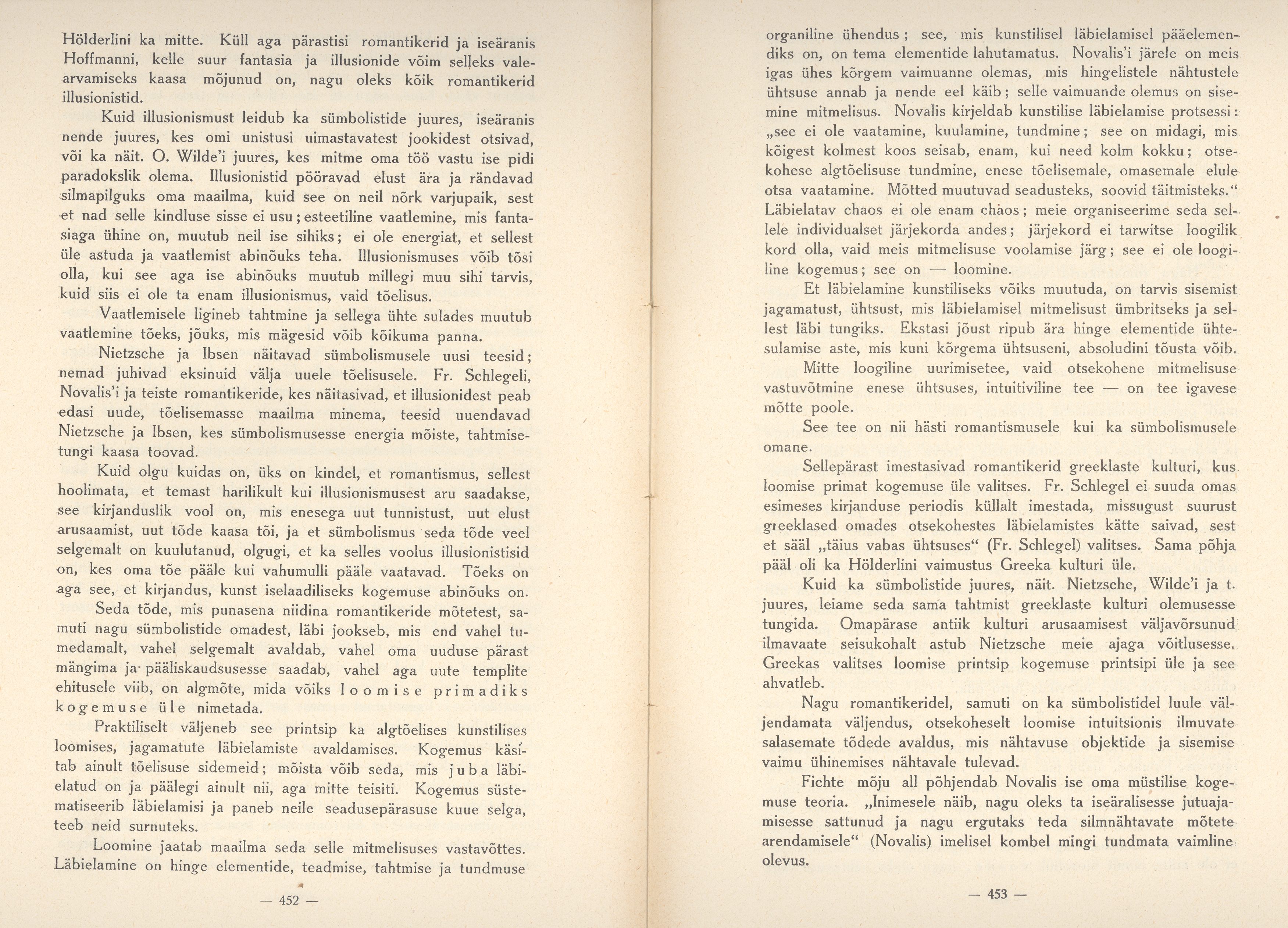 Hölderlini ka mitte. Küll aga pärastisi romantikerid ja iseäranis Hoffmanni, kelle suur fantasia ja illusionide võim selleks valearvamiseks kaasa mõjunud on, nagu oleks kõik romantikerid illusionistid.

Kuid illusionismust leidub ka sümbolistide juures, iseäranis nende juures, kes omi unistusi uimastavatest jookidest otsivad, või ka näit. O. Wilde'i juures, kes mitme oma töö vastu ise pidi paradokslik olema. Illusionistid pööravad elust ära ja rändavad silmapilguks oma maailma, kuid see on neil nõrk varjupaik, sest et nad selle kindluse sisse ei usu; esteetiline vaatlemine, mis fantasiaga ühine on, muutub neil ise sihiks; ei ole energiat, et sellest üle astuda ja vaatlemist abinõuks teha. Illusionismuses võib tõsi olla, kui see aga ise abinõuks muutub millegi muu sihi tarvis, kuid siis ei ole ta enam illusionismus, vaid tõelisus.

Vaatlemisele ligineb tahtmine ja sellega ühte sulades muutub vaatlemine tõeks, jõuks, mis mägesid võib kõikuma panna.

Nietzsche ja Ibsen näitavad sümbolismusele uusi teesid; nemad juhivad eksinuid välja uuele tõelisusele. Fr. Schlegeli, Novalis'i ja teiste romantikeride, kes näitasivad, et illusionidest peab edasi uude, tõelisemasse maailma minema, teesid uuendavad Nietzsche ja Ibsen, kes sümbolismusesse energia mõiste, tahtmisetungi kaasa toovad.

Kuid olgu kuidas on, üks on kindel, et romantismus, sellest hoolimata, et temast harilikult kui illusionismusest aru saadakse, see kirjanduslik vool on, mis enesega uut tunnistust, uut elust arusaamist, uut tõde kaasa tõi, ja et sümbolismus seda tõde veel selgemalt on kuulutanud, olgugi, et ka selles voolus illusionistisid on, kes oma tõe pääle kui vahumulli pääle vaatavad. Tõeks on aga see, et kirjandus, kunst iselaadiliseks kogemuse abinõuks on.

Seda tõde, mis punasena niidina romantikeride mõtetest, samuti nagu sümbolistide omadest, läbi jookseb, mis end vahel tumedamalt, vahel selgemalt avaldab, vahel oma uuduse pärast mängima ja pääliskaudsusesse saadab, vahel aga uute templite ehitusele viib, on algmõte, mida võiks loomise primadiks kogemuse üle nimetada.

Praktiliselt väljeneb see printsip ka algtõelises kunstilises loomises, jagamatute läbielamiste avaldamises. Kogemus käsitab ainult tõelisuse sidemeid; mõista võib seda, mis juba läbielatud on ja päälegi ainult nii, aga mitte teisiti. Kogemus süstematiseerib läbielamisi ja paneb neile seadusepärasuse kuue selga, teeb neid surnuteks.

Loomine jaatab maailma seda selle mitmelisuses vastavõttes. Läbielamine on hinge elementide, teadmise, tahtmise ja tundmuse

— 452 —

organiline ühendus; see, mis kunstilisel läbielamisel pääelemendiks on, on tema elementide lahutamatus. Novalis'i järele on meis igas ühes kõrgem vaimuanne olemas, mis hingelistele nähtustele ühtsuse annab ja nende eel käib; selle vaimuande olemus on sisemine mitmelisus. Novalis kirjeldab kunstilise läbielamise protsessi: „see ei ole vaatamine, kuulamine, tundmine; see on midagi, mis kõigest kolmest koos seisab, enam, kui need kolm kokku; otsekohese algtõelisuse tundmine, enese tõelisemale, omasemale elule otsa vaatamine. Mõtted muutuvad seadusteks, soovid täitmisteks." Läbielatav chaos ei ole enam chaos; meie organiseerime seda sellele individualset järjekorda andes; järjekord ei tarwitse loogilik kord olla, vaid meis mitmelisuse voolamise järg; see ei ole loogiline kogemus; see on — loomine.

Et läbielamine kunstiliseks võiks muutuda, on tarvis sisemist jagamatust, ühtsust, mis läbielamisel mitmelisust ümbritseks ja sellest läbi tungiks. Ekstasi jõust ripub ära hinge elementide ühtesulamise aste, mis kuni kõrgema ühtsuseni, absoludini tõusta võib.

Mitte loogiline uurimisetee, vaid otsekohene mitmelisuse vastuvõtmine enese ühtsuses, intuitiviline tee — on tee igavese mõtte poole.

See tee on nii hästi romantismusele kui ka sümbolismusele omane.

Sellepärast imestasivad romantikerid greeklaste kulturi, kus loomise primat kogemuse üle valitses. Fr. Schlegel ei suuda omas esimeses kirjanduse periodis küllalt imestada, missugust suurust greeklased omades otsekohestes läbielamistes kätte saivad, sest et sääl „täius vabas ühtsuses" (Fr. Schlegel) valitses. Sama põhja pääl oli ka Hölderlini vaimustus Greeka kulturi üle.

Kuid ka sümbolistide juures, näit. Nietzsche, Wilde'i ja t. juures, leiame seda sama tahtmist greeklaste kulturi olemusesse tungida. Omapärase antiik kulturi arusaamisest väljavõrsunud ilmavaate seisukohalt astub Nietzsche meie ajaga võitlusesse. Greekas valitses loomise printsip kogemuse printsipi üle ja see ahvatleb.

Nagu romantikeridel, samuti on ka sümbolistidel luule väljendamata väljendus, otsekoheselt loomise intuitsionis ilmuvate salasemate tõdede avaldus, mis nähtavuse objektide ja sisemise vaimu ühinemises nähtavale tulevad.

Fichte mõju all põhjendab Novalis ise oma müstilise kogemuse teoria. „Inimesele näib, nagu oleks ta iseäralisesse jutuajamisesse sattunud ja nagu ergutaks teda silmnähtavate mõtete arendamisele" (Novalis) imelisel kombel mingi tundmata vaimline olevus.

— 453 —